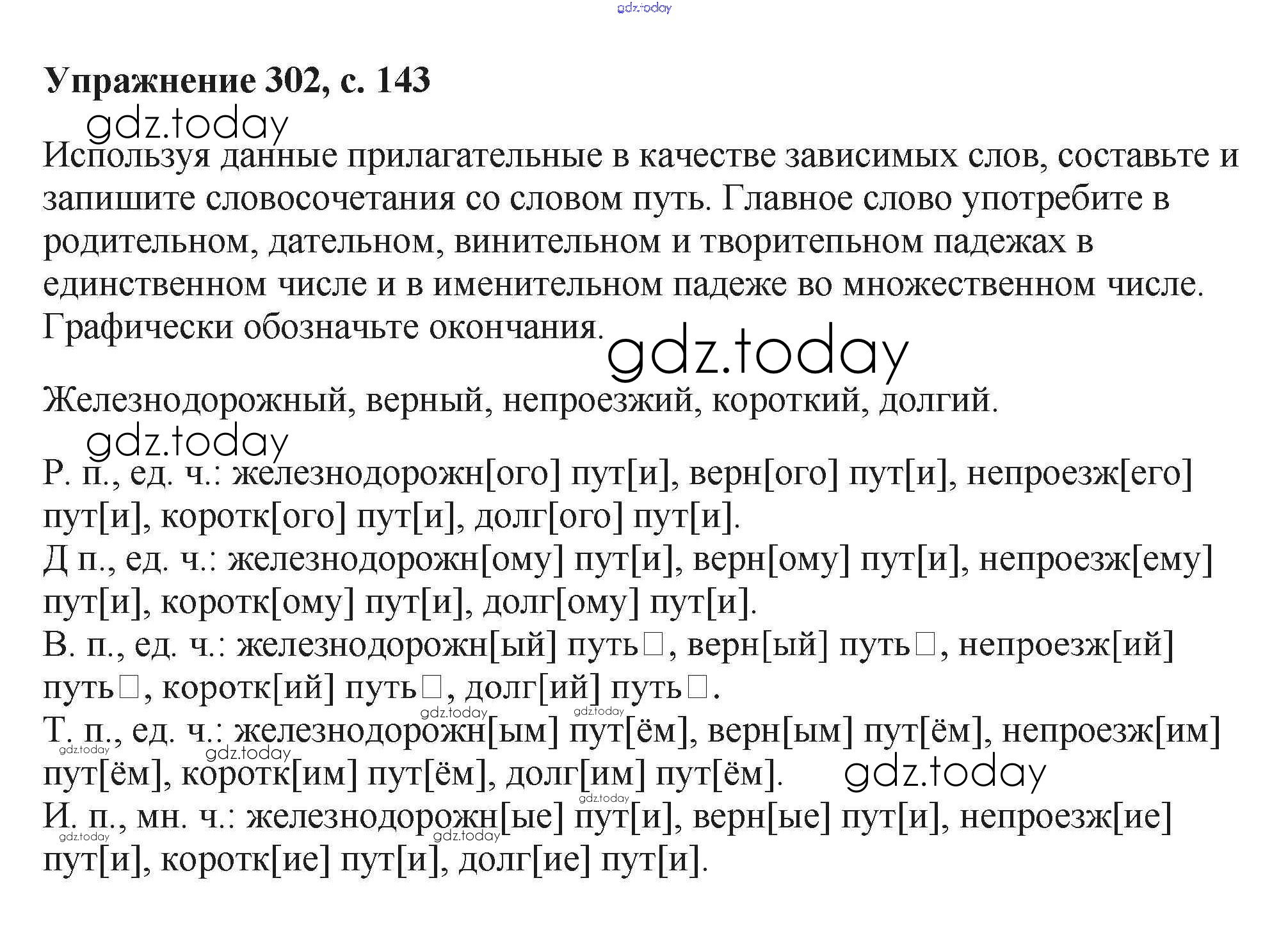 gdz.today

**Упражнение 302, с. 143**

gdz.today

Используя данные прилагательные в качестве зависимых слов, составьте и запишите словосочетания со словом путь. Главное слово употребите в родительном, дательном, винительном и творитепьном падежах в единственном числе и в именительном падеже во множественном числе. Графически обозначьте окончания.

gdz.today

Железнодорожный, верный, непроезжий, короткий, долгий.

gdz.today

Р. п., ед. ч.: железнодорожн[ого] пут[и], верн[ого] пут[и], непроезж[его] пут[и], коротк[ого] пут[и], долг[ого] пут[и].
Д п., ед. ч.: железнодорожн[ому] пут[и], верн[ому] пут[и], непроезж[ему] пут[и], коротк[ому] пут[и], долг[ому] пут[и].
В. п., ед. ч.: железнодорожн[ый] путь□, верн[ый] путь□, непроезж[ий] путь□, коротк[ий] путь□, долг[ий] путь□.
gdz.today gdz.today
Т. п., ед. ч.: железнодорожн[ым] пут[ём], верн[ым] пут[ём], непроезж[им] пут[ём], коротк[им] пут[ём], долг[им] пут[ём].
gdz.today gdz.today gdz.today gdz.today
И. п., мн. ч.: железнодорожн[ые] пут[и], верн[ые] пут[и], непроезж[ие] пут[и], коротк[ие] пут[и], долг[ие] пут[и].
gdz.today gdz.today